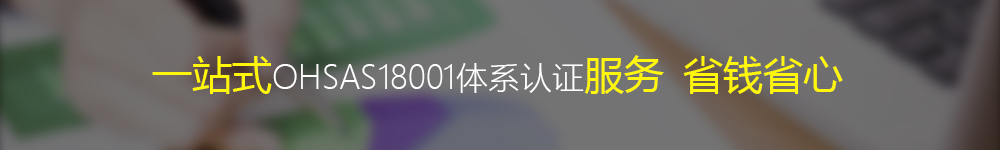 一站式OHSAS18001体系认证服务 省钱省心